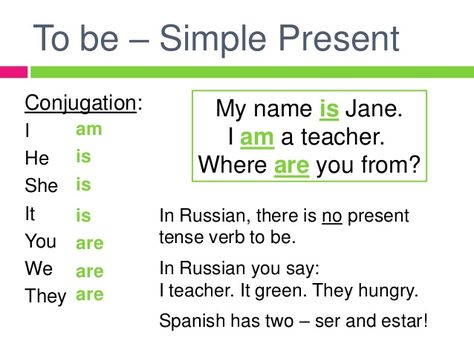 To be – Simple Present

Conjugation:
I am
He is
She is
It is
You are
We are
They are

My name is Jane.
I am a teacher.
Where are you from?

In Russian, there is no present tense verb to be.

In Russian you say:
I teacher. It green. They hungry.

Spanish has two – ser and estar!